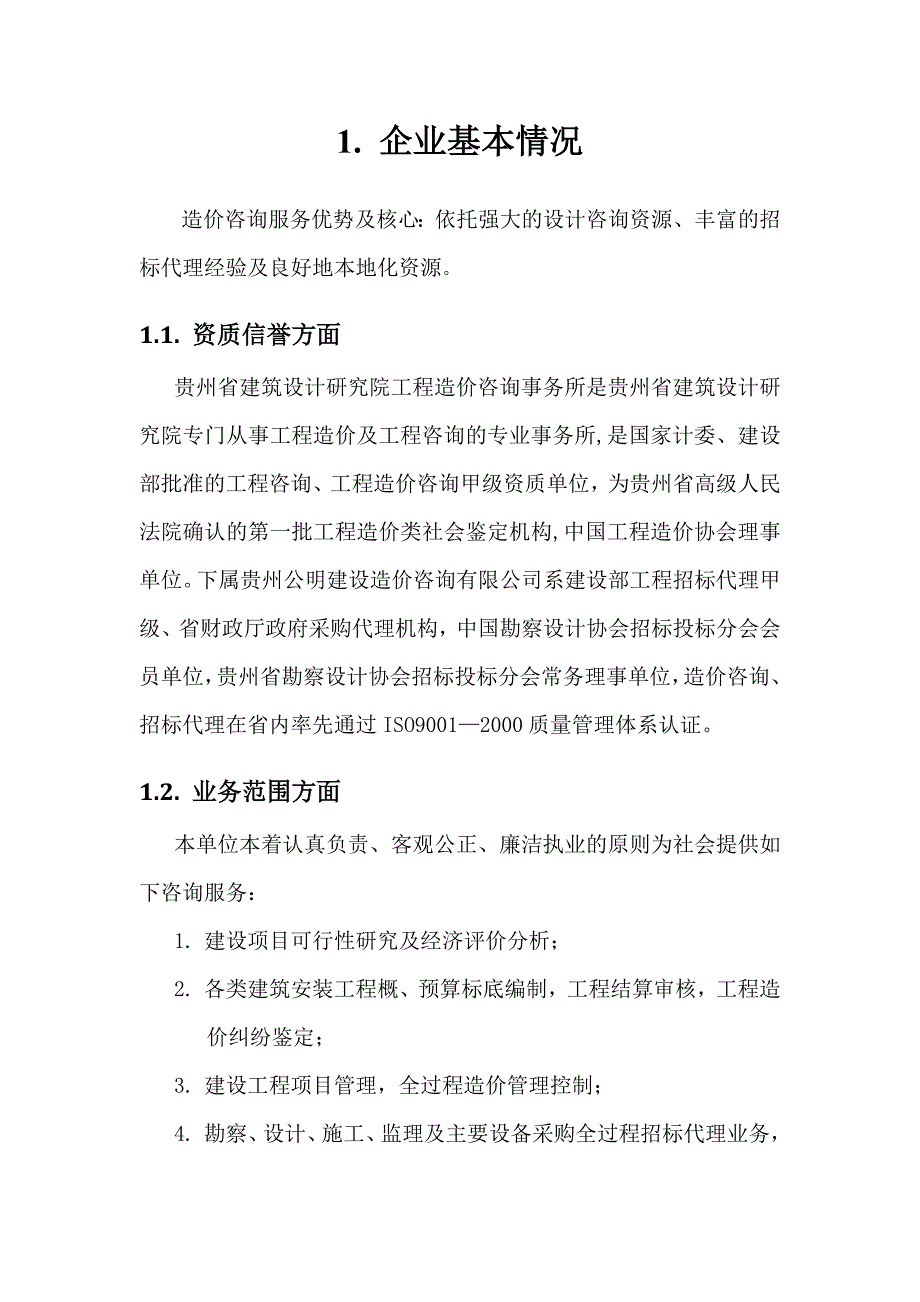 1. 企业基本情况

造价咨询服务优势及核心：依托强大的设计咨询资源、丰富的招标代理经验及良好地本地化资源。

1.1. 资质信誉方面

贵州省建筑设计研究院工程造价咨询事务所是贵州省建筑设计研究院专门从事工程造价及工程咨询的专业事务所,是国家计委、建设部批准的工程咨询、工程造价咨询甲级资质单位，为贵州省高级人民法院确认的第一批工程造价类社会鉴定机构,中国工程造价协会理事单位。下属贵州公明建设造价咨询有限公司系建设部工程招标代理甲级、省财政厅政府采购代理机构，中国勘察设计协会招标投标分会会员单位,贵州省勘察设计协会招标投标分会常务理事单位,造价咨询、招标代理在省内率先通过 ISO9001—2000 质量管理体系认证。

1.2. 业务范围方面

本单位本着认真负责、客观公正、廉洁执业的原则为社会提供如下咨询服务：

1. 建设项目可行性研究及经济评价分析；

2. 各类建筑安装工程概、预算标底编制，工程结算审核，工程造价纠纷鉴定；

3. 建设工程项目管理，全过程造价管理控制；

4. 勘察、设计、施工、监理及主要设备采购全过程招标代理业务，